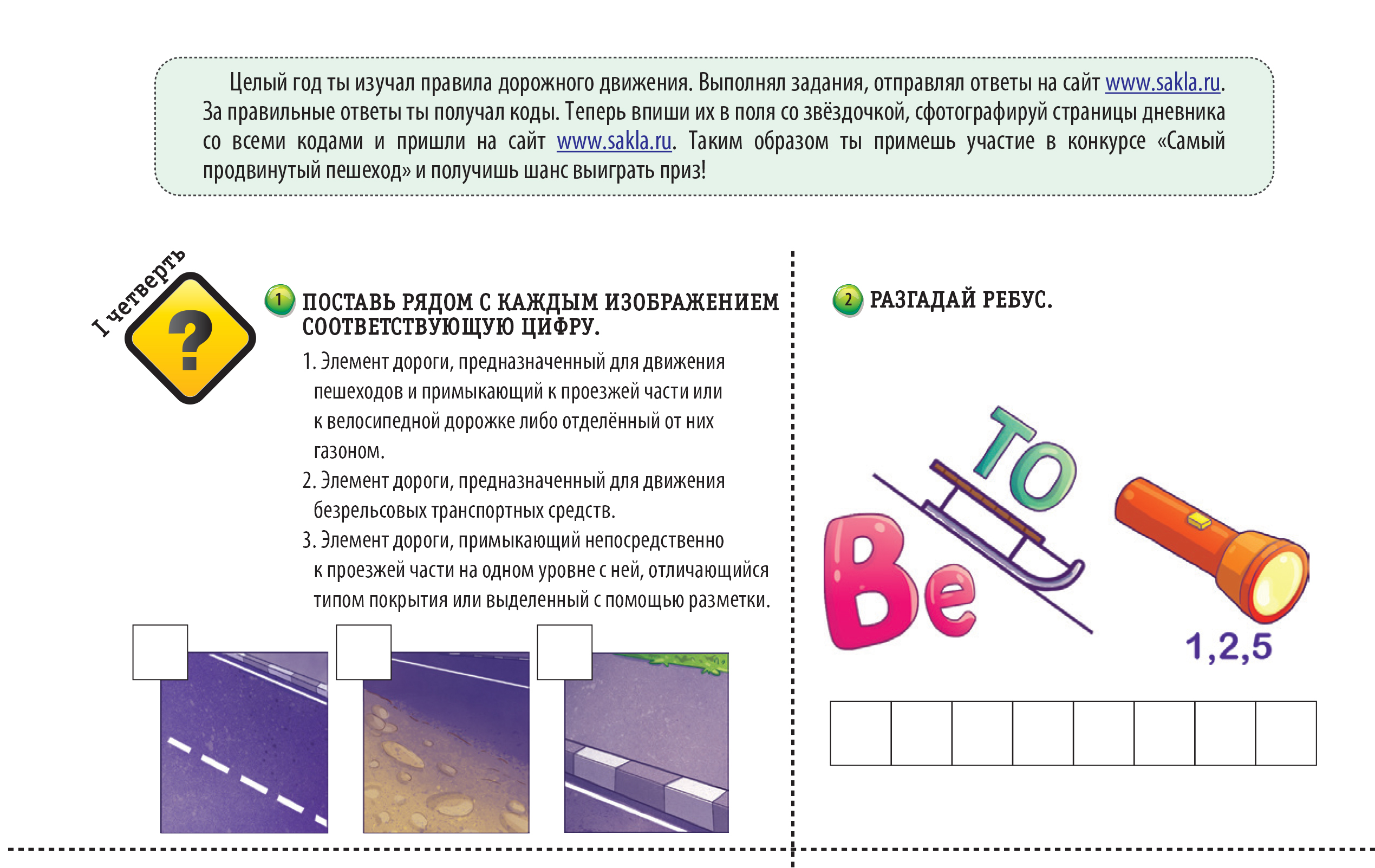 Целый год ты изучал правила дорожного движения. Выполнял задания, отправлял ответы на сайт www.sakla.ru. За правильные ответы ты получал коды. Теперь впиши их в поля со звёздочкой, сфотографируй страницы дневника со всеми кодами и пришли на сайт www.sakla.ru. Таким образом ты примешь участие в конкурсе «Самый продвинутый пешеход» и получишь шанс выиграть приз!

I четверть

?

1 ПОСТАВЬ РЯДОМ С КАЖДЫМ ИЗОБРАЖЕНИЕМ СООТВЕТСТВУЮЩУЮ ЦИФРУ.

1. Элемент дороги, предназначенный для движения пешеходов и примыкающий к проезжей части или к велосипедной дорожке либо отделённый от них газоном.
2. Элемент дороги, предназначенный для движения безрельсовых транспортных средств.
3. Элемент дороги, примыкающий непосредственно к проезжей части на одном уровне с ней, отличающийся типом покрытия или выделенный с помощью разметки.

2 РАЗГАДАЙ РЕБУС.

Ве

ТО

1,2,5